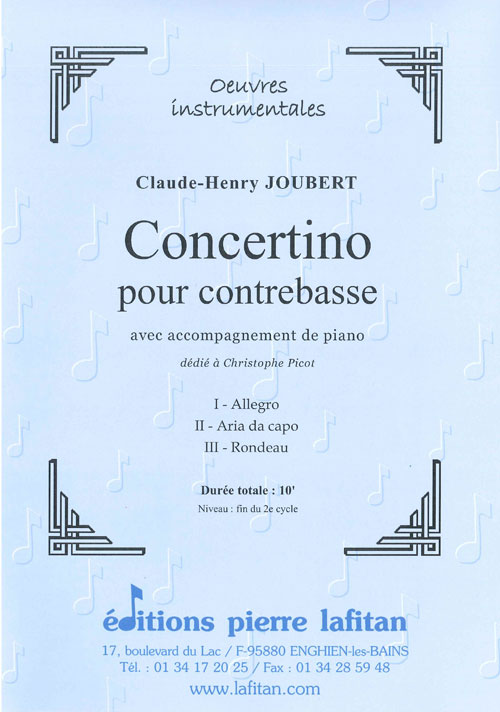 Oeuvres instrumentales

Claude-Henry JOUBERT

Concertino
pour contrebasse

avec accompagnement de piano

dédié à Christophe Picot

I - Allegro
II - Aria da capo
III - Rondeau

Durée totale : 10'
Niveau : fin du 2e cycle

éditions pierre lafitan
17, boulevard du Lac / F-95880 ENGHIEN-les-BAINS
Tél. : 01 34 17 20 25 / Fax : 01 34 28 59 48
www.lafitan.com